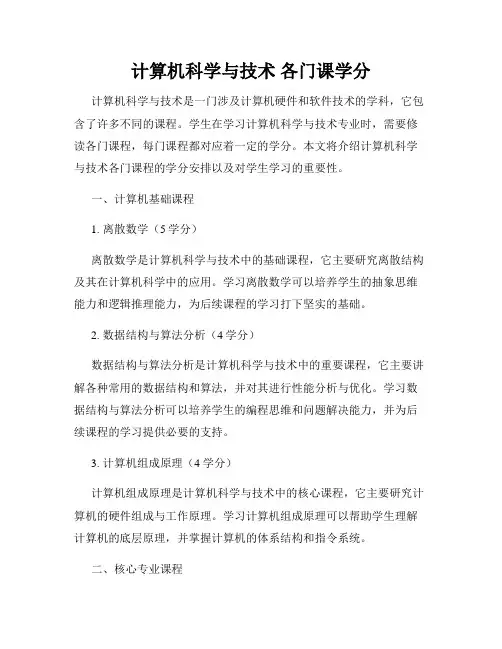 计算机科学与技术 各门课学分

计算机科学与技术是一门涉及计算机硬件和软件技术的学科，它包含了许多不同的课程。学生在学习计算机科学与技术专业时，需要修读各门课程，每门课程都对应着一定的学分。本文将介绍计算机科学与技术各门课程的学分安排以及对学生学习的重要性。

一、计算机基础课程

1. 离散数学（5 学分）

离散数学是计算机科学与技术中的基础课程，它主要研究离散结构及其在计算机科学中的应用。学习离散数学可以培养学生的抽象思维能力和逻辑推理能力，为后续课程的学习打下坚实的基础。

2. 数据结构与算法分析（4 学分）

数据结构与算法分析是计算机科学与技术中的重要课程，它主要讲解各种常用的数据结构和算法，并对其进行性能分析与优化。学习数据结构与算法分析可以培养学生的编程思维和问题解决能力，并为后续课程的学习提供必要的支持。

3. 计算机组成原理（4 学分）

计算机组成原理是计算机科学与技术中的核心课程，它主要研究计算机的硬件组成与工作原理。学习计算机组成原理可以帮助学生理解计算机的底层原理，并掌握计算机的体系结构和指令系统。

二、核心专业课程